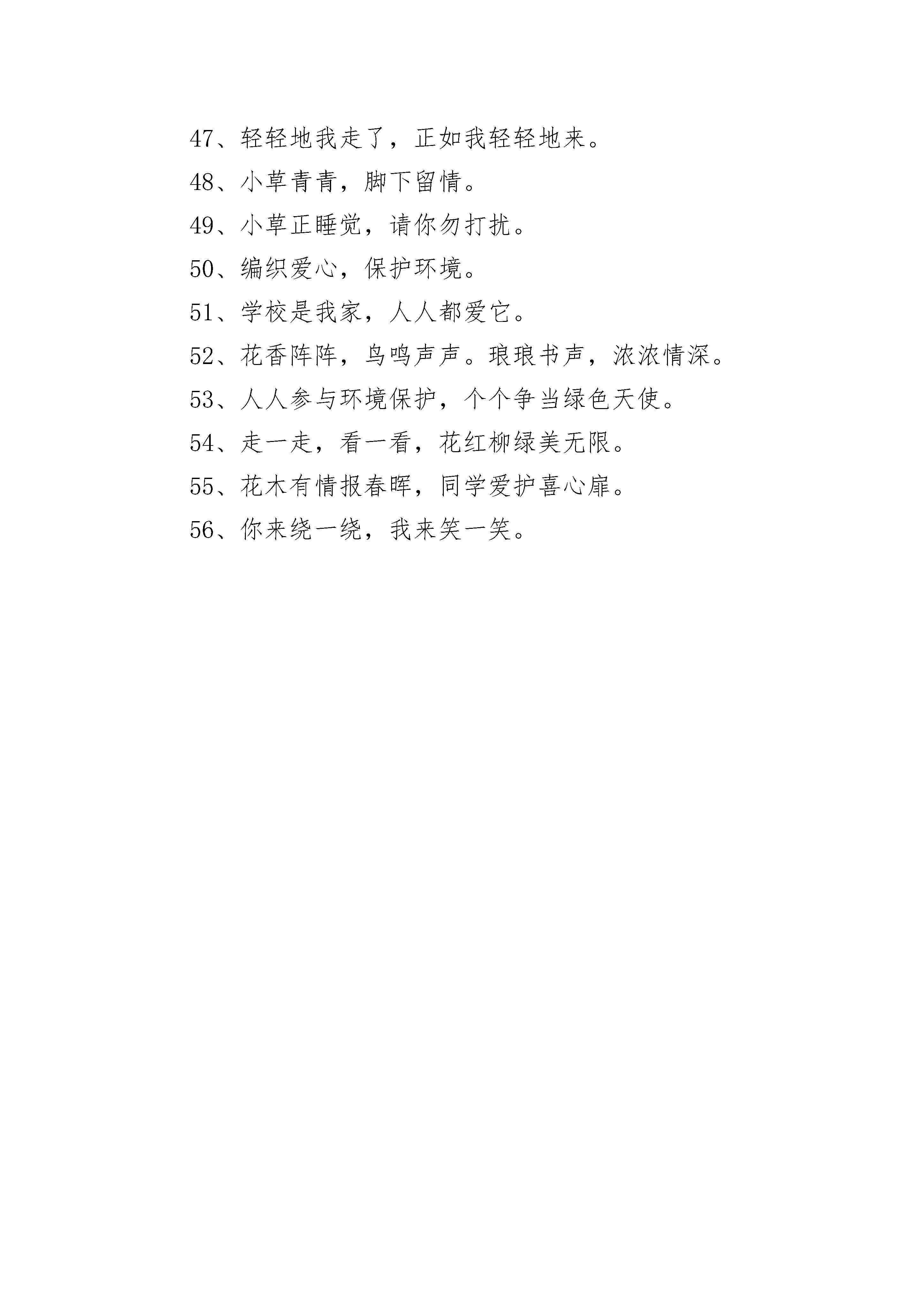 47、轻轻地我走了，正如我轻轻地来。

48、小草青青，脚下留情。

49、小草正睡觉，请你勿打扰。

50、编织爱心，保护环境。

51、学校是我家，人人都爱它。

52、花香阵阵，鸟鸣声声。琅琅书声，浓浓情深。

53、人人参与环境保护，个个争当绿色天使。

54、走一走，看一看，花红柳绿美无限。

55、花木有情报春晖，同学爱护喜心扉。

56、你来绕一绕，我来笑一笑。